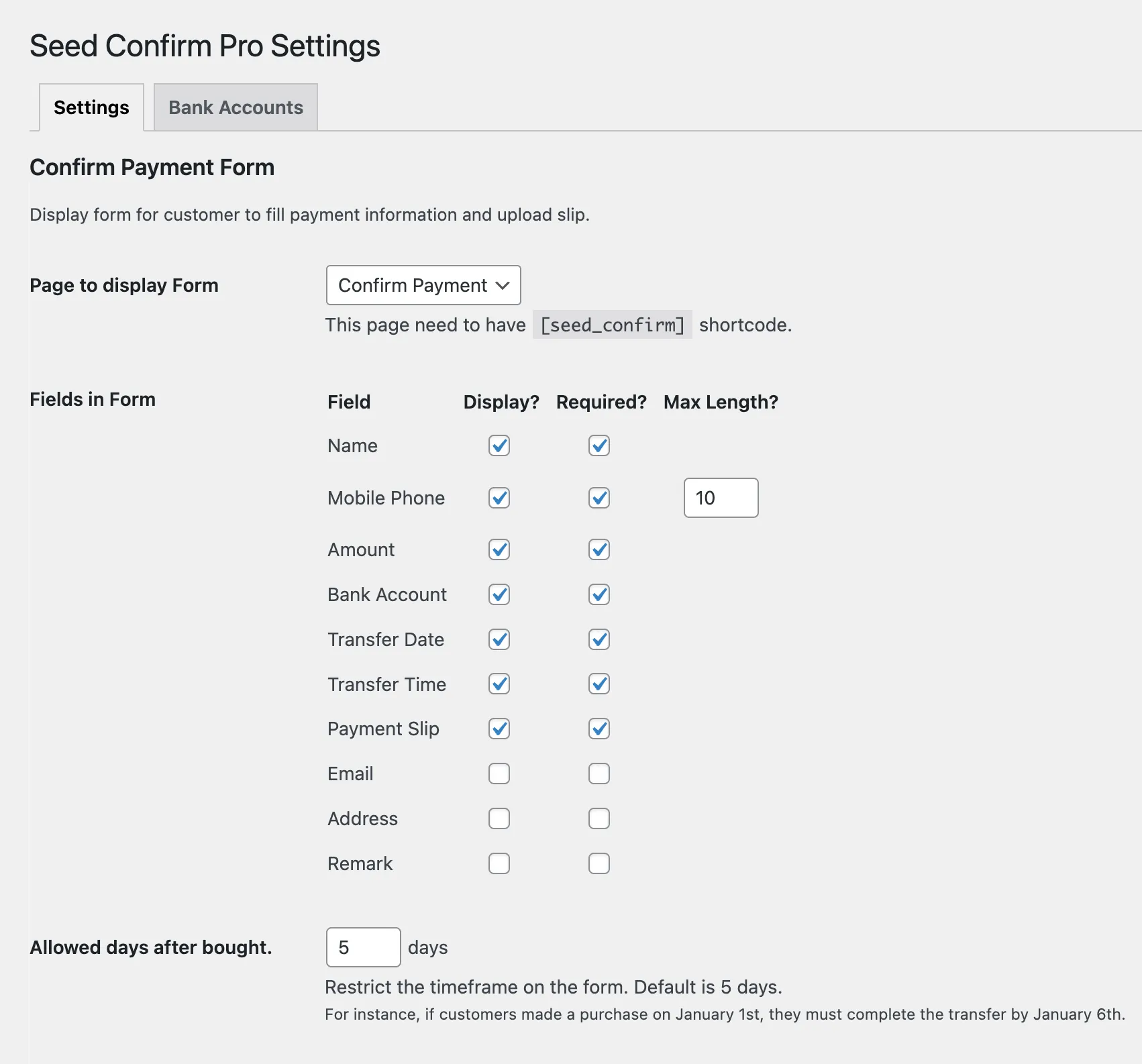 Seed Confirm Pro Settings

Settings Bank Accounts

Confirm Payment Form

Display form for customer to fill payment information and upload slip.

Page to display Form

Confirm Payment

This page need to have [seed_confirm] shortcode.

Fields in Form

| Field | Display? | Required? | Max Length? |
|---|---|---|---|
| Name | | | |
| Mobile Phone | | | 10 |
| Amount | | | |
| Bank Account | | | |
| Transfer Date | | | |
| Transfer Time | | | |
| Payment Slip | | | |
| Email | | | |
| Address | | | |
| Remark | | | |

Allowed days after bought.

5 days

Restrict the timeframe on the form. Default is 5 days.

For instance, if customers made a purchase on January 1st, they must complete the transfer by January 6th.